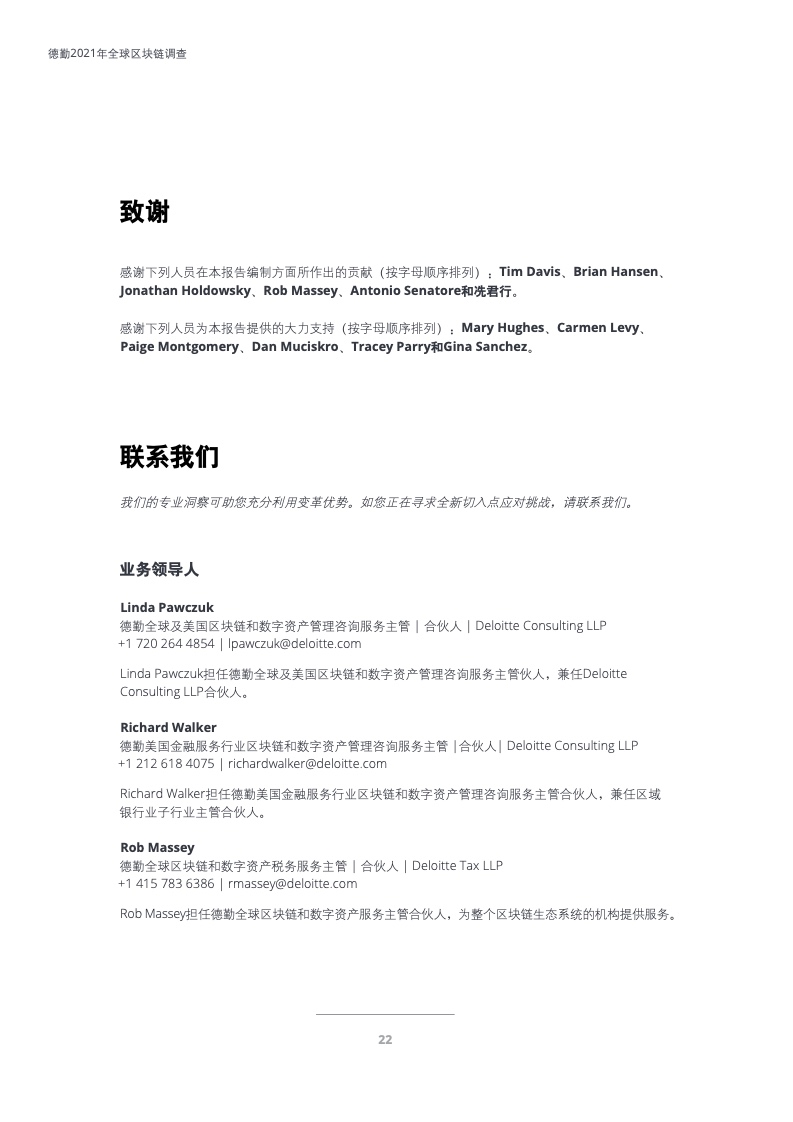 德勤2021年全球区块链调查

致谢

感谢下列人员在本报告编制方面所作出的贡献（按字母顺序排列）：Tim Davis、Brian Hansen、Jonathan Holdowsky、Rob Massey、Antonio Senatore和冼君行。

感谢下列人员为本报告提供的大力支持（按字母顺序排列）：Mary Hughes、Carmen Levy、Paige Montgomery、Dan Muciskro、Tracey Parry和Gina Sanchez。

联系我们

我们的专业洞察可助您充分利用变革优势。如您正在寻求全新切入点应对挑战，请联系我们。

业务领导人

Linda Pawczuk
德勤全球及美国区块链和数字资产管理咨询服务主管 | 合伙人 | Deloitte Consulting LLP
+1 720 264 4854 | lpawczuk@deloitte.com

Linda Pawczuk担任德勤全球及美国区块链和数字资产管理咨询服务主管伙人，兼任Deloitte Consulting LLP合伙人。

Richard Walker
德勤美国金融服务行业区块链和数字资产管理咨询服务主管 |合伙人| Deloitte Consulting LLP
+1 212 618 4075 | richardwalker@deloitte.com

Richard Walker担任德勤美国金融服务行业区块链和数字资产管理咨询服务主管合伙人，兼任区域银行业子行业主管合伙人。

Rob Massey
德勤全球区块链和数字资产税务服务主管 | 合伙人 | Deloitte Tax LLP
+1 415 783 6386 | rmassey@deloitte.com

Rob Massey担任德勤全球区块链和数字资产服务主管合伙人，为整个区块链生态系统的机构提供服务。

22